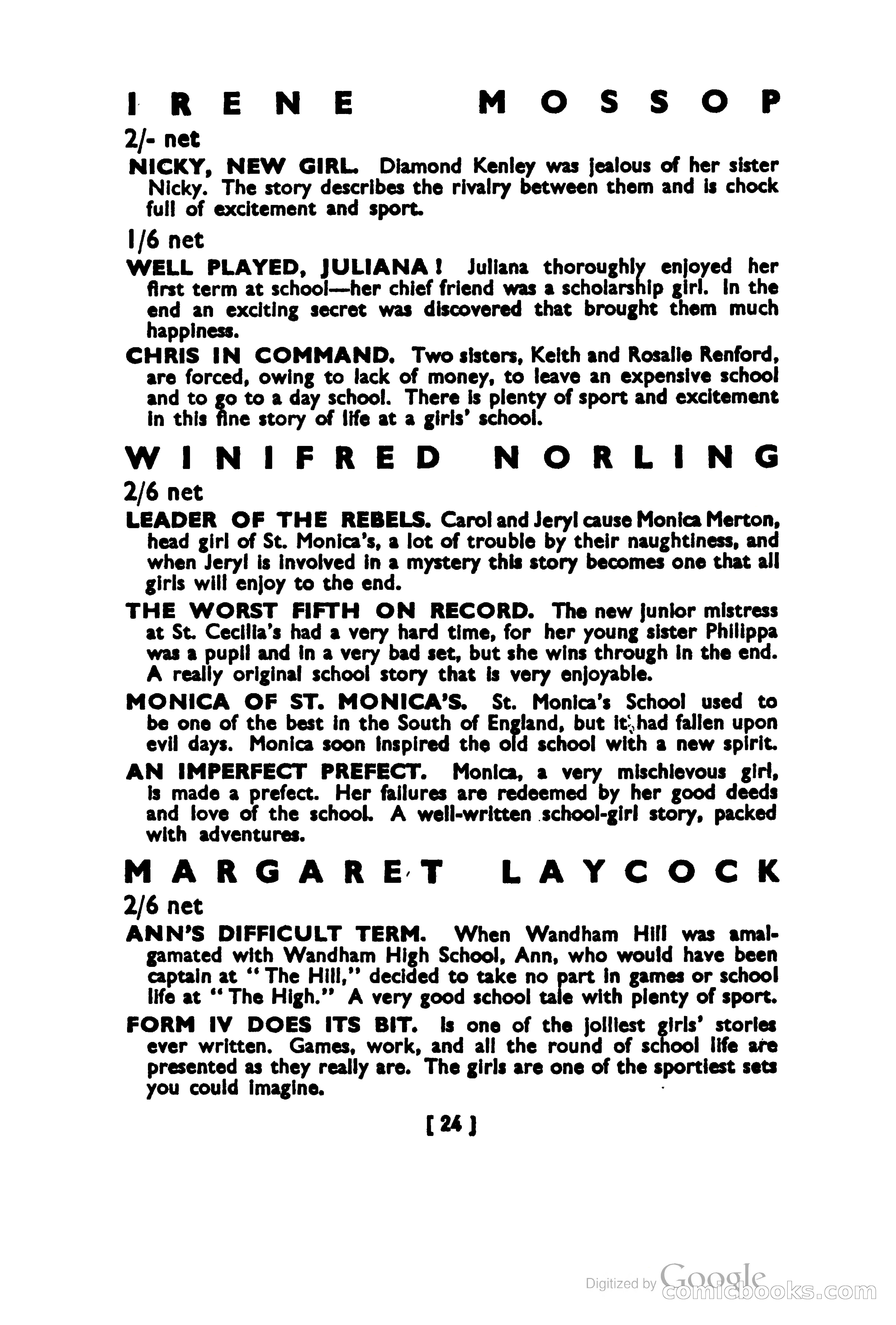 IRENE MOSSOP

2/- net

NICKY, NEW GIRL. Diamond Kenley was jealous of her sister Nicky. The story describes the rivalry between them and is chock full of excitement and sport.

1/6 net

WELL PLAYED, JULIANA! Juliana thoroughly enjoyed her first term at school—her chief friend was a scholarship girl. In the end an exciting secret was discovered that brought them much happiness.

CHRIS IN COMMAND. Two sisters, Keith and Rosalie Renford, are forced, owing to lack of money, to leave an expensive school and to go to a day school. There is plenty of sport and excitement in this fine story of life at a girls' school.

WINIFRED NORLING

2/6 net

LEADER OF THE REBELS. Carol and Jeryl cause Monica Merton, head girl of St. Monica's, a lot of trouble by their naughtiness, and when Jeryl is involved in a mystery this story becomes one that all girls will enjoy to the end.

THE WORST FIFTH ON RECORD. The new junior mistress at St. Cecilia's had a very hard time, for her young sister Philippa was a pupil and in a very bad set, but she wins through in the end. A really original school story that is very enjoyable.

MONICA OF ST. MONICA'S. St. Monica's School used to be one of the best in the South of England, but it had fallen upon evil days. Monica soon inspired the old school with a new spirit.

AN IMPERFECT PREFECT. Monica, a very mischievous girl, is made a prefect. Her failures are redeemed by her good deeds and love of the school. A well-written school-girl story, packed with adventures.

MARGARET LAYCOCK

2/6 net

ANN'S DIFFICULT TERM. When Wandham Hill was amalgamated with Wandham High School, Ann, who would have been captain at "The Hill," decided to take no part in games or school life at "The High." A very good school tale with plenty of sport.

FORM IV DOES ITS BIT. Is one of the jolliest girls' stories ever written. Games, work, and all the round of school life are presented as they really are. The girls are one of the sportiest sets you could imagine.

[ 24 ]

Digitized by Google comicbooks.com